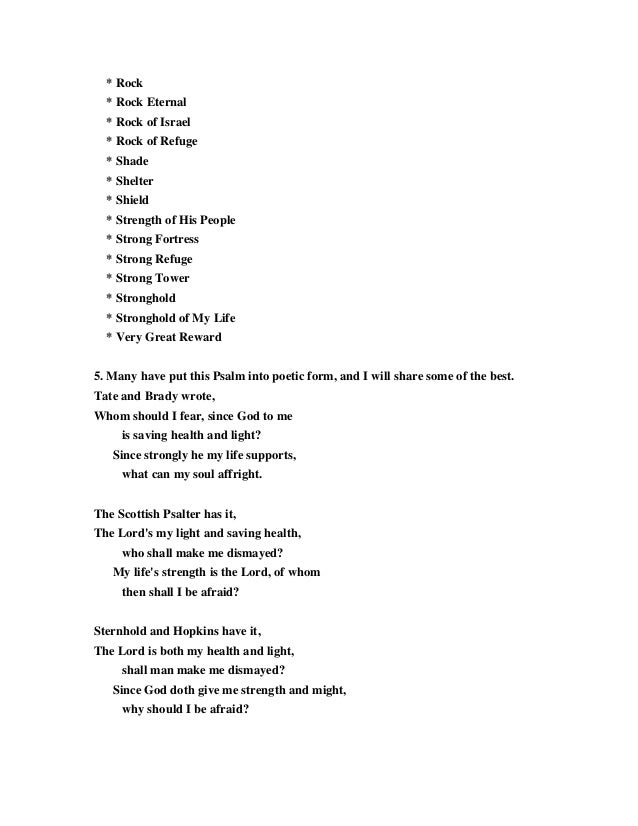 * Rock
* Rock Eternal
* Rock of Israel
* Rock of Refuge
* Shade
* Shelter
* Shield
* Strength of His People
* Strong Fortress
* Strong Refuge
* Strong Tower
* Stronghold
* Stronghold of My Life
* Very Great Reward

5. Many have put this Psalm into poetic form, and I will share some of the best.
Tate and Brady wrote,
Whom should I fear, since God to me
is saving health and light?
Since strongly he my life supports,
what can my soul affright.

The Scottish Psalter has it,
The Lord's my light and saving health,
who shall make me dismayed?
My life's strength is the Lord, of whom
then shall I be afraid?

Sternhold and Hopkins have it,
The Lord is both my health and light,
shall man make me dismayed?
Since God doth give me strength and might,
why should I be afraid?